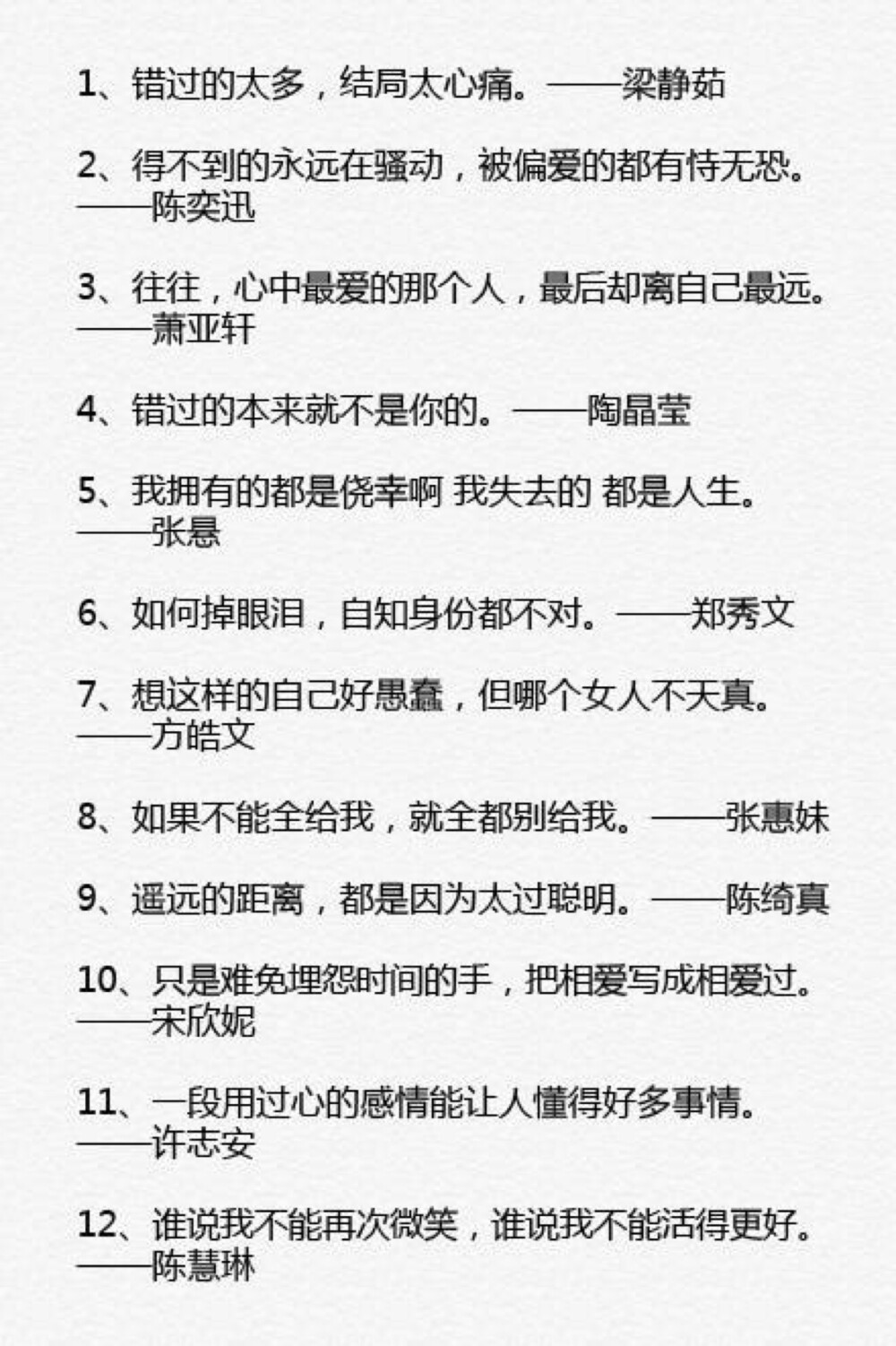 1、错过的太多，结局太心痛。——梁静茹

2、得不到的永远在骚动，被偏爱的都有恃无恐。——陈奕迅

3、往往，心中最爱的那个人，最后却离自己最远。——萧亚轩

4、错过的本来就不是你的。——陶晶莹

5、我拥有的都是侥幸啊 我失去的 都是人生。——张悬

6、如何掉眼泪，自知身份都不对。——郑秀文

7、想这样的自己好愚蠢，但哪个女人不天真。——方皓文

8、如果不能全给我，就全都别给我。——张惠妹

9、遥远的距离，都是因为太过聪明。——陈绮真

10、只是难免埋怨时间的手，把相爱写成相爱过。——宋欣妮

11、一段用过心的感情能让人懂得好多事情。——许志安

12、谁说我不能再次微笑，谁说我不能活得更好。——陈慧琳